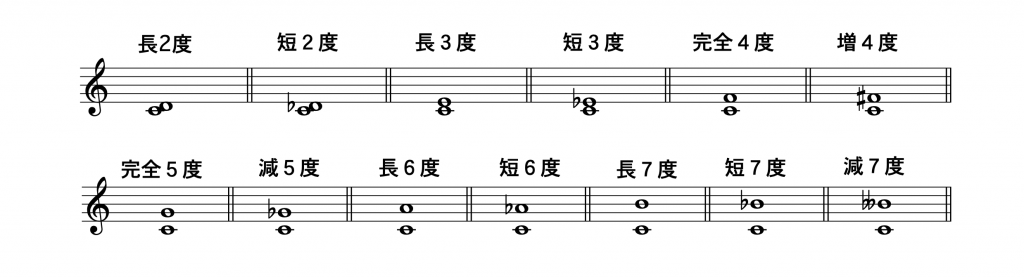 長2度　短２度　長３度　短３度　完全４度　増４度

完全５度　減５度　長６度　短６度　長７度　短７度　減７度